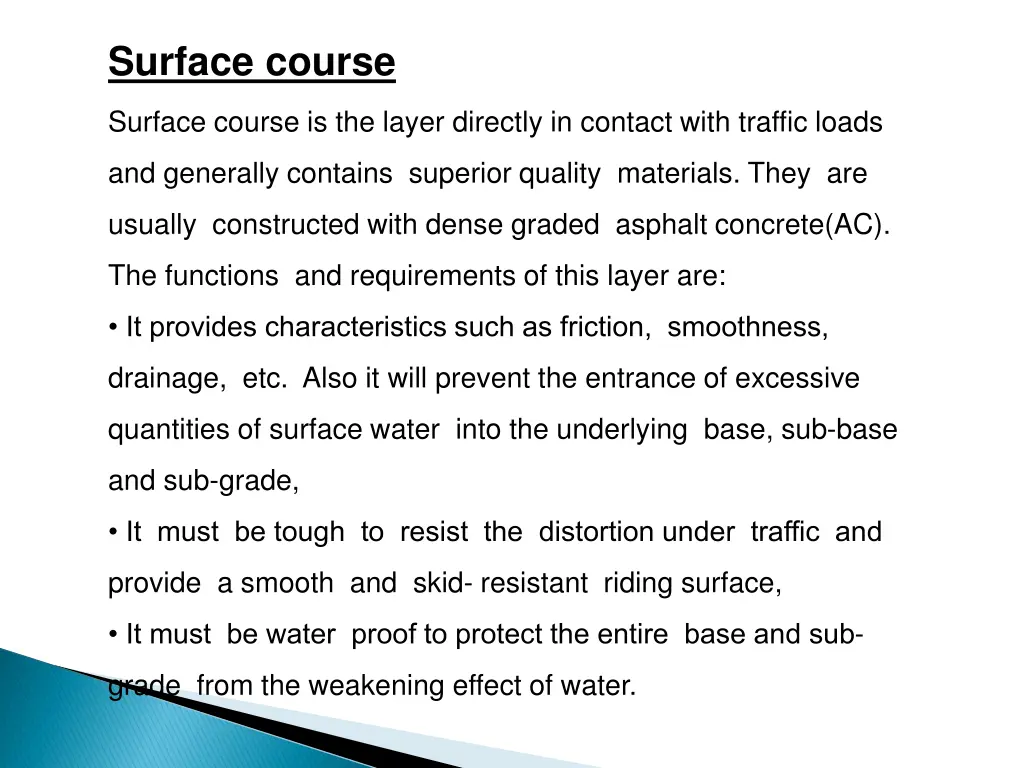 Surface course

Surface course is the layer directly in contact with traffic loads and generally contains superior quality materials. They are usually constructed with dense graded asphalt concrete(AC). The functions and requirements of this layer are:

• It provides characteristics such as friction, smoothness, drainage, etc. Also it will prevent the entrance of excessive quantities of surface water into the underlying base, sub-base and sub-grade,

• It must be tough to resist the distortion under traffic and provide a smooth and skid- resistant riding surface,

• It must be water proof to protect the entire base and sub-grade from the weakening effect of water.